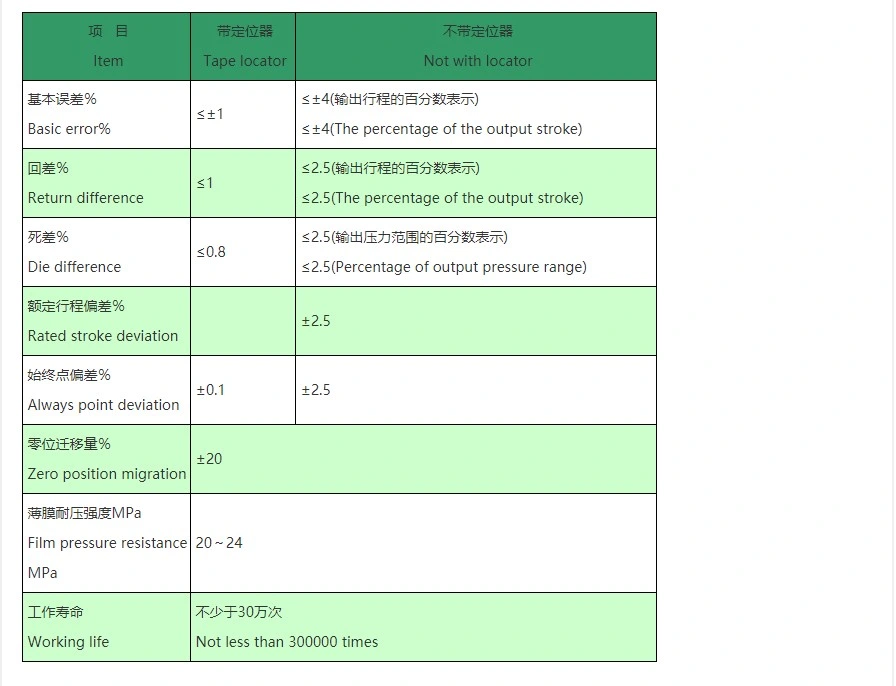 | 项 目 Item | 带定位器 Tape locator | 不带定位器 Not with locator |
|---|---|---|
| 基本误差% Basic error% | ≤±1 | ≤±4(输出行程的百分数表示) ≤±4(The percentage of the output stroke) |
| 回差% Return difference | ≤1 | ≤2.5(输出行程的百分数表示) ≤2.5(The percentage of the output stroke) |
| 死差% Die difference | ≤0.8 | ≤2.5(输出压力范围的百分数表示) ≤2.5(Percentage of output pressure range) |
| 额定行程偏差% Rated stroke deviation | | ±2.5 |
| 始终点偏差% Always point deviation | ±0.1 | ±2.5 |
| 零位迁移量% Zero position migration | ±20 | |
| 薄膜耐压强度MPa Film pressure resistance MPa | 20～24 | |
| 工作寿命 Working life | 不少于30万次 Not less than 300000 times | |